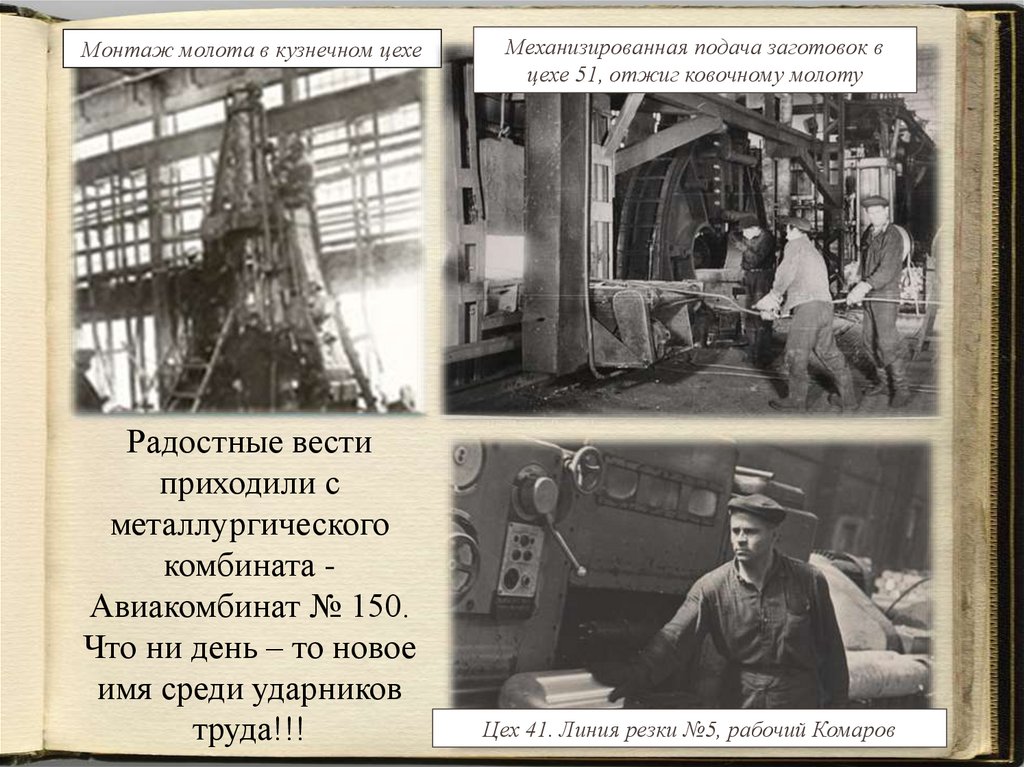 Монтаж молота в кузнечном цехе

Механизированная подача заготовок в цехе 51, отжиг ковочному молоту

Радостные вести приходили с металлургического комбината - Авиакомбинат № 150. Что ни день – то новое имя среди ударников труда!!!

Цех 41. Линия резки №5, рабочий Комаров